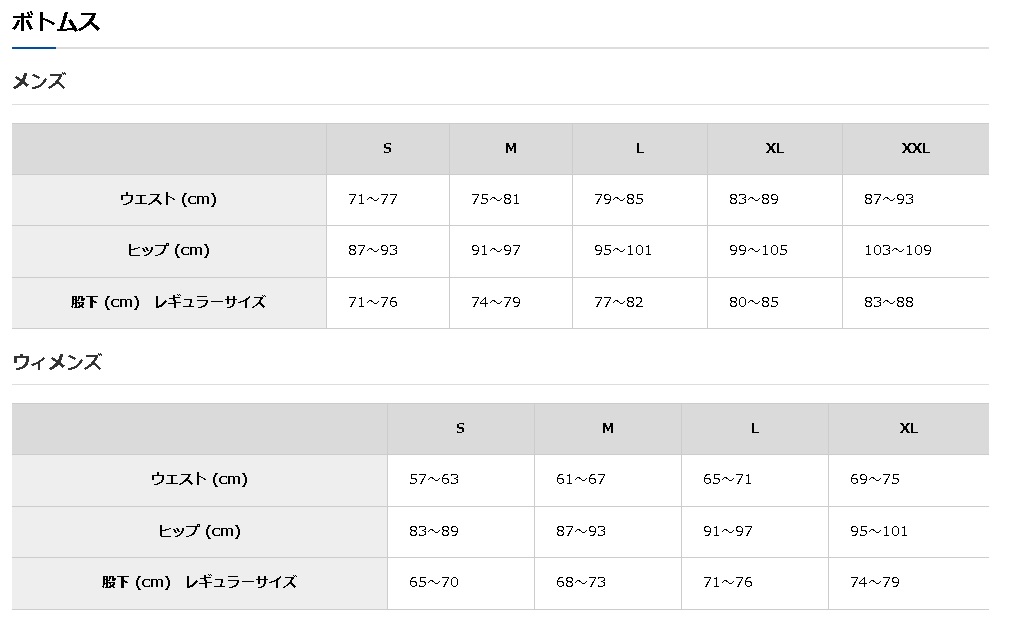 ボトムス

メンズ

|  | S | M | L | XL | XXL |
|---|---|---|---|---|---|
| ウエスト (cm) | 71～77 | 75～81 | 79～85 | 83～89 | 87～93 |
| ヒップ (cm) | 87～93 | 91～97 | 95～101 | 99～105 | 103～109 |
| 股下 (cm) レギュラーサイズ | 71～76 | 74～79 | 77～82 | 80～85 | 83～88 |

ウィメンズ

|  | S | M | L | XL |
|---|---|---|---|---|
| ウエスト (cm) | 57～63 | 61～67 | 65～71 | 69～75 |
| ヒップ (cm) | 83～89 | 87～93 | 91～97 | 95～101 |
| 股下 (cm) レギュラーサイズ | 65～70 | 68～73 | 71～76 | 74～79 |